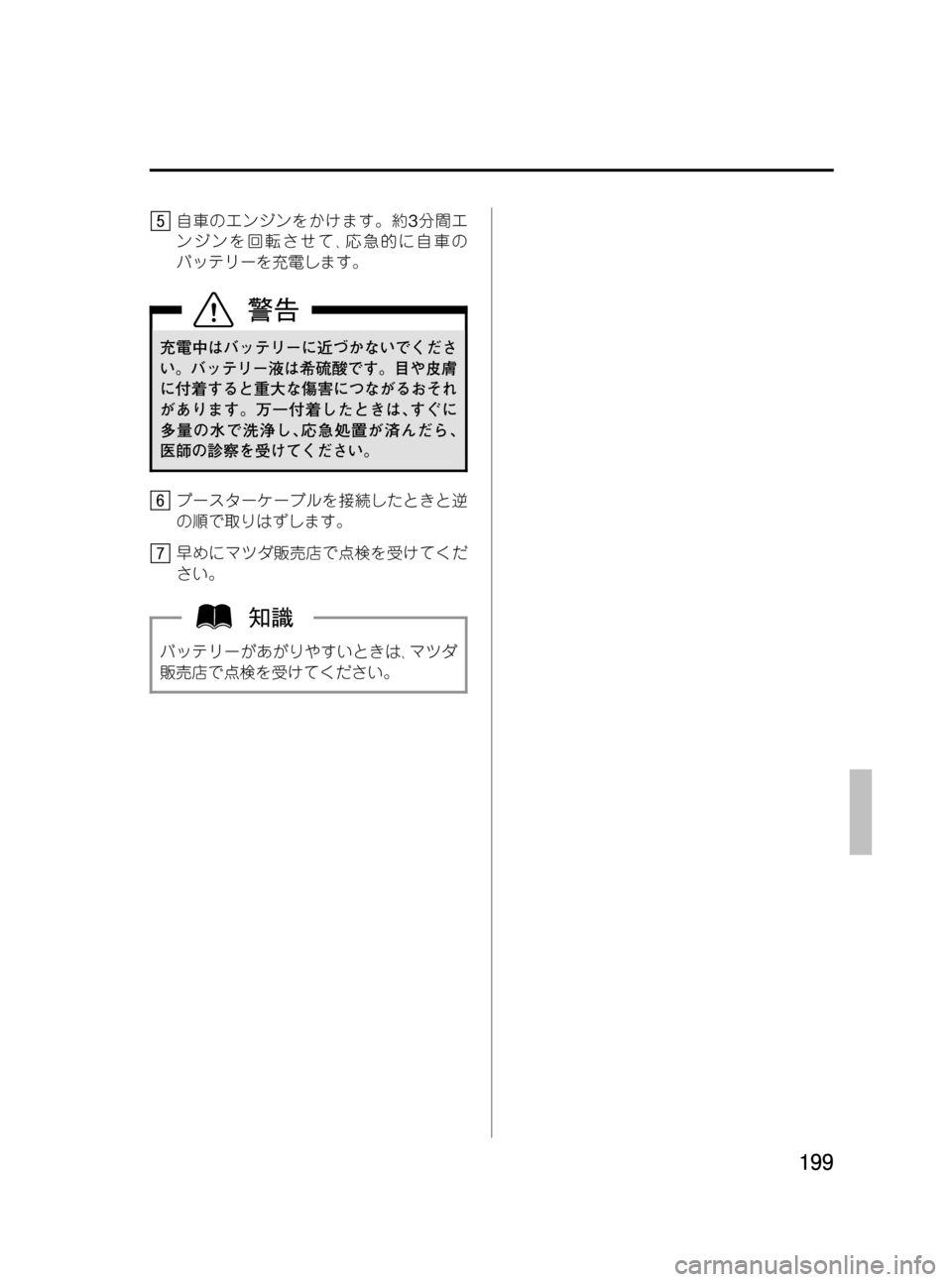 5 自車のエンジンをかけます。約3分間エンジンを回転させて、応急的に自車のバッテリーを充電します。

警告

充電中はバッテリーに近づかないでください。バッテリー液は希硫酸です。目や皮膚に付着すると重大な傷害につながるおそれがあります。万一付着したときは、すぐに多量の水で洗浄し、応急処置が済んだら、医師の診察を受けてください。

6 ブースターケーブルを接続したときと逆の順で取りはずします。

7 早めにマツダ販売店で点検を受けてください。

知識

バッテリーがあがりやすいときは、マツダ販売店で点検を受けてください。

199

carmanualsonline.info